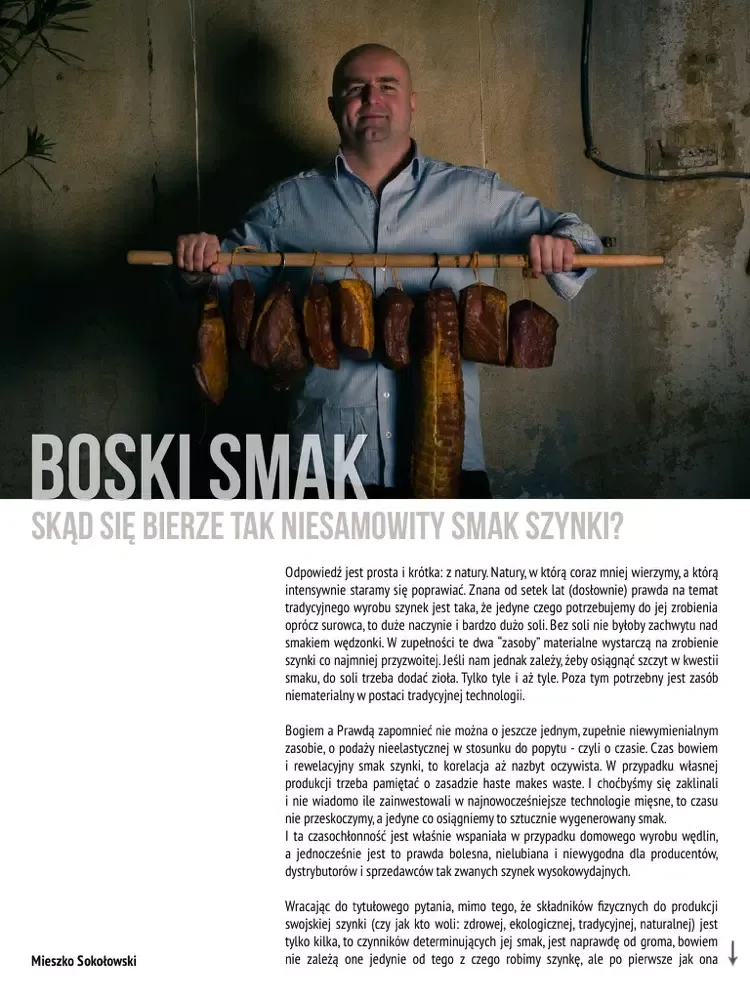 BOSKI SMAK

SKĄD SIĘ BIERZE TAK NIESAMOWITY SMAK SZYNKI?

Odpowiedź jest prosta i krótka: z natury. Natury, w którą coraz mniej wierzymy, a którą intensywnie staramy się poprawiać. Znana od setek lat (dosłownie) prawda na temat tradycyjnego wyrobu szynek jest taka, że jedyne czego potrzebujemy do jej zrobienia oprócz surowca, to duże naczynie i bardzo dużo soli. Bez soli nie byłoby zachwytu nad smakiem wędzonki. W zupełności te dwa "zasoby" materialne wystarczą na zrobienie szynki co najmniej przyzwoitej. Jeśli nam jednak zależy, żeby osiągnąć szczyt w kwestii smaku, do soli trzeba dodać zioła. Tylko tyle i aż tyle. Poza tym potrzebny jest zasób niematerialny w postaci tradycyjnej technologii.

Bogiem a Prawdą zapomnieć nie można o jeszcze jednym, zupełnie niewymienialnym zasobie, o podaży nieelastycznej w stosunku do popytu - czyli o czasie. Czas bowiem i rewelacyjny smak szynki, to korelacja aż nazbyt oczywista. W przypadku własnej produkcji trzeba pamiętać o zasadzie haste makes waste. I choćbyśmy się zaklinali i nie wiadomo ile zainwestowali w najnowocześniejsze technologie mięsne, to czasu nie przeskoczymy, a jedyne co osiągniemy to sztucznie wygenerowany smak.
I ta czasochłonność jest właśnie wspaniała w przypadku domowego wyrobu wędlin, a jednocześnie jest to prawda bolesna, nielubiana i niewygodna dla producentów, dystrybutorów i sprzedawców tak zwanych szynek wysokowydajnych.

Wracając do tytułowego pytania, mimo tego, że składników fizycznych do produkcji swojskiej szynki (czy jak kto woli: zdrowej, ekologicznej, tradycyjnej, naturalnej) jest tylko kilka, to czynników determinujących jej smak, jest naprawdę od groma, bowiem nie zależą one jedynie od tego z czego robimy szynkę, ale po pierwsze jak ona

Mieszko Sokołowski